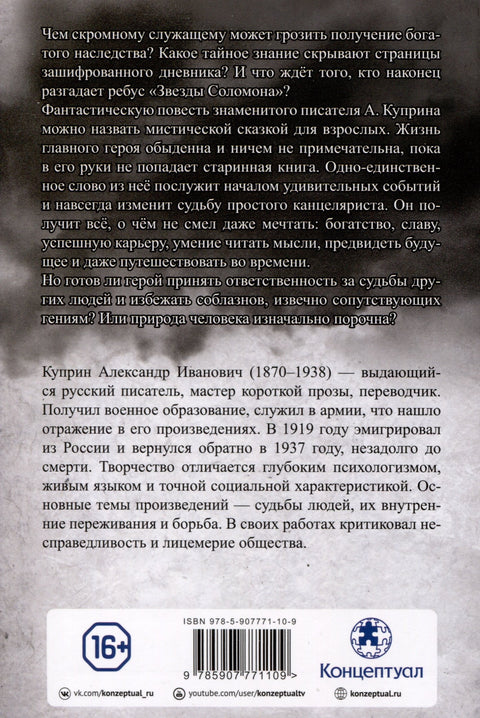 Чем скромному служащему может грозить получение богатого наследства? Какое тайное знание скрывают страницы зашифрованного дневника? И что ждёт того, кто наконец разгадает ребус «Звезды Соломона»?
Фантастическую повесть знаменитого писателя А. Куприна можно назвать мистической сказкой для взрослых. Жизнь главного героя обыденна и ничем не примечательна, пока в его руки не попадает старинная книга. Одно-единственное слово из неё послужит началом удивительных событий и навсегда изменит судьбу простого канцеляриста. Он получит всё, о чём не смел даже мечтать: богатство, славу, успешную карьеру, умение читать мысли, предвидеть будущее и даже путешествовать во времени.
Но готов ли герой принять ответственность за судьбы других людей и избежать соблазнов, извечно сопутствующих гениям? Или природа человека изначально порочна?

Куприн Александр Иванович (1870–1938) — выдающийся русский писатель, мастер короткой прозы, переводчик. Получил военное образование, служил в армии, что нашло отражение в его произведениях. В 1919 году эмигрировал из России и вернулся обратно в 1937 году, незадолго до смерти. Творчество отличается глубоким психологизмом, живым языком и точной социальной характеристикой. Основные темы произведений — судьбы людей, их внутренние переживания и борьба. В своих работах критиковал несправедливость и лицемерие общества.

16+

ISBN 978-5-907771-10-9

9 785907 771109 >

Концептуал

vk.com/konzeptual_ru youtube.com/user/konzeptualtv konzeptual.ru